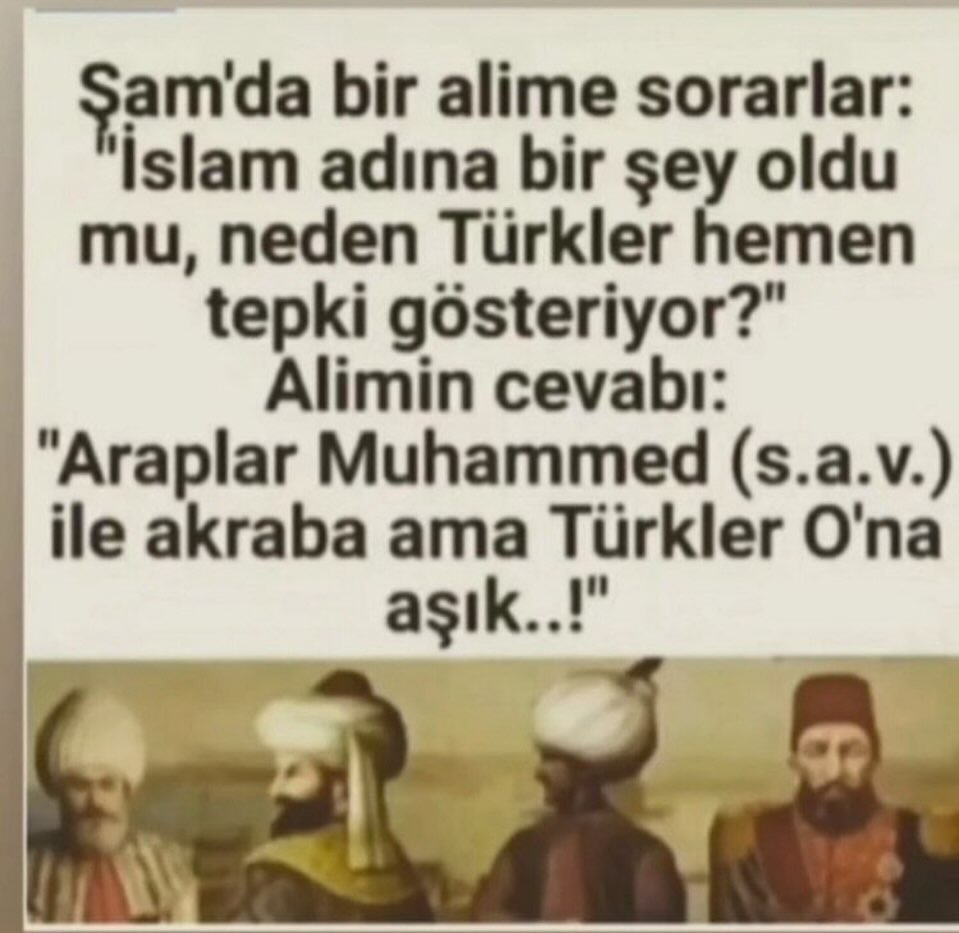 Şam'da bir alime sorarlar: "İslam adına bir şey oldu mu, neden Türkler hemen tepki gösteriyor?"
Alimin cevabı:
"Araplar Muhammed (s.a.v.) ile akraba ama Türkler O'na aşık..!"